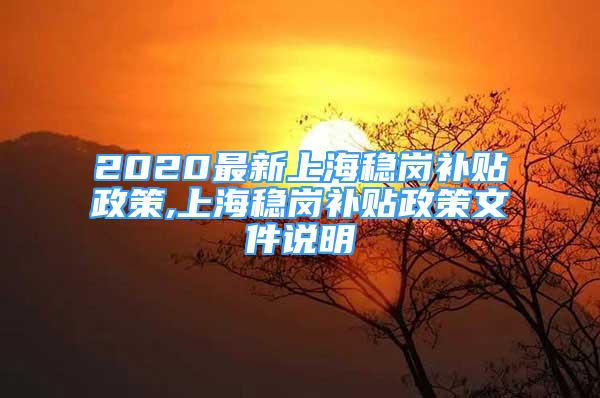 2020最新上海稳岗补贴政策,上海稳岗补贴政策文件说明